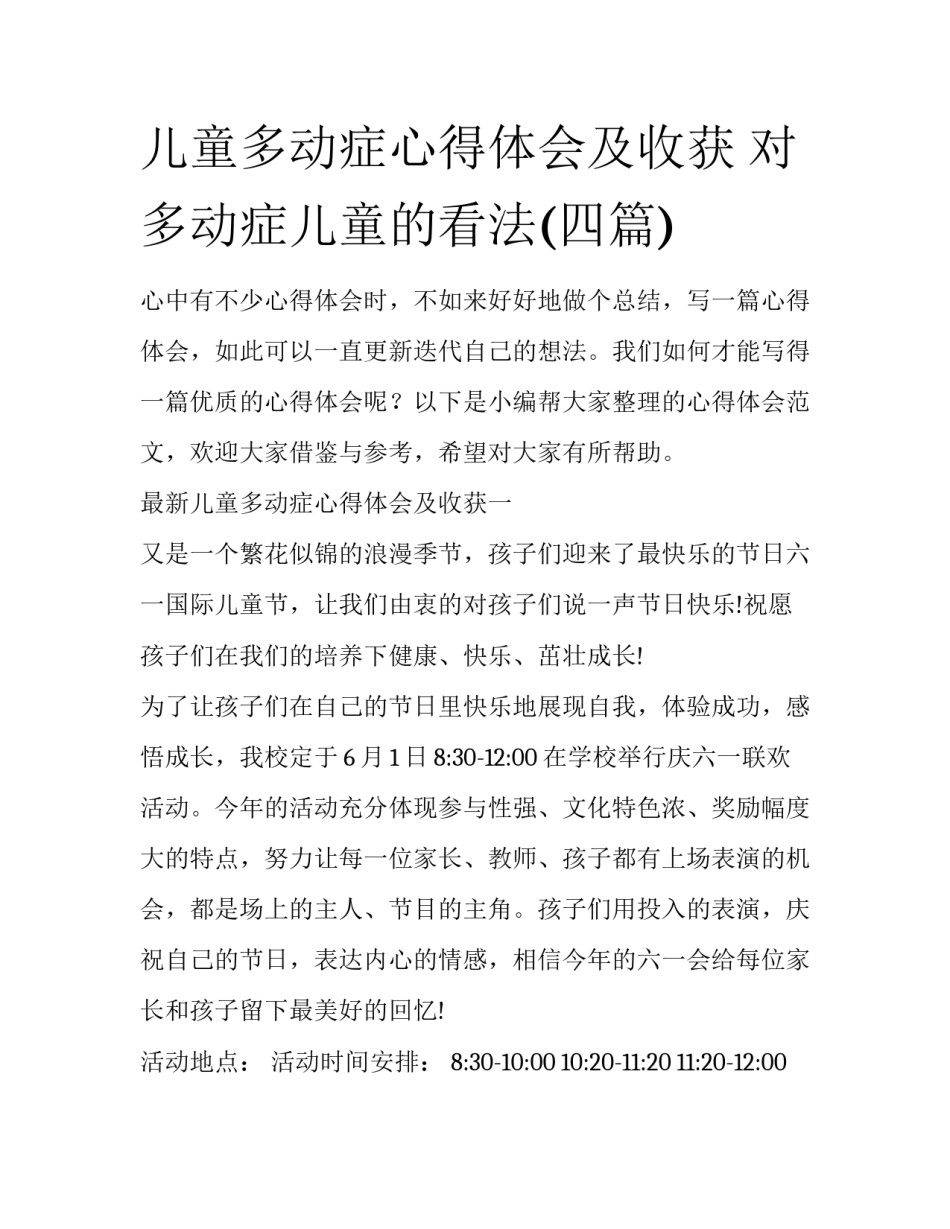 儿童多动症心得体会及收获 对多动症儿童的看法(四篇)

心中有不少心得体会时，不如来好好地做个总结，写一篇心得体会，如此可以一直更新迭代自己的想法。我们如何才能写得一篇优质的心得体会呢？以下是小编帮大家整理的心得体会范文，欢迎大家借鉴与参考，希望对大家有所帮助。

最新儿童多动症心得体会及收获一

又是一个繁花似锦的浪漫季节，孩子们迎来了最快乐的节日六一国际儿童节，让我们由衷的对孩子们说一声节日快乐!祝愿孩子们在我们的培养下健康、快乐、茁壮成长!

为了让孩子们在自己的节日里快乐地展现自我，体验成功，感悟成长，我校定于6月1日8:30-12:00在学校举行庆六一联欢活动。今年的活动充分体现参与性强、文化特色浓、奖励幅度大的特点，努力让每一位家长、教师、孩子都有上场表演的机会，都是场上的主人、节目的主角。孩子们用投入的表演，庆祝自己的节日，表达内心的情感，相信今年的六一会给每位家长和孩子留下最美好的回忆!

活动地点： 活动时间安排： 8:30-10:00 10:20-11:20 11:20-12:00